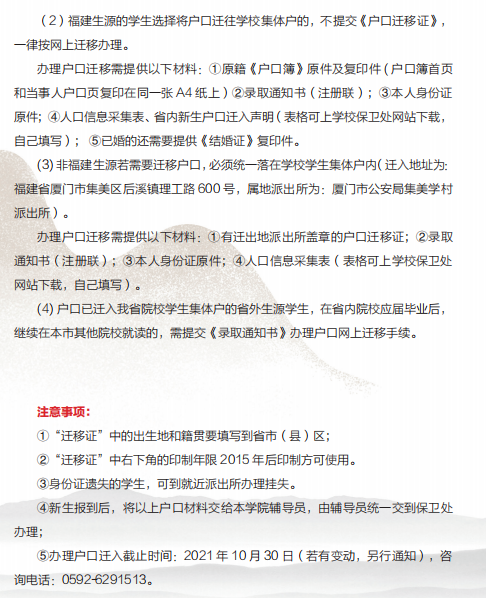 （2）福建生源的学生选择将户口迁往学校集体户的，不提交《户口迁移证》，一律按网上迁移办理。

办理户口迁移需提供以下材料：①原籍《户口簿》原件及复印件（户口簿首页和当事人户口页复印在同一张 A4 纸上）②录取通知书（注册联）；③本人身份证原件；④人口信息采集表、省内新生户口迁入声明（表格可上学校保卫处网站下载，自己填写）；⑤已婚的还需要提供《结婚证》复印件。

(3) 非福建生源若需要迁移户口，必须统一落在学校学生集体户内（迁入地址为：福建省厦门市集美区后溪镇理工路 600 号，属地派出所为：厦门市公安局集美学村派出所）。

办理户口迁移需提供以下材料：①有迁出地派出所盖章的户口迁移证；②录取通知书（注册联）；③本人身份证原件；④人口信息采集表（表格可上学校保卫处网站下载，自己填写）。

(4) 户口已迁入我省院校学生集体户的省外生源学生，在省内院校应届毕业后，继续在本市其他院校就读的，需提交《录取通知书》办理户口网上迁移手续。

注意事项：

①“迁移证”中的出生地和籍贯要填写到省市（县）区；

②“迁移证”中右下角的印制年限 2015 年后印制方可使用。

③身份证遗失的学生，可到就近派出所办理挂失。

④新生报到后，将以上户口材料交给本学院辅导员，由辅导员统一交到保卫处办理；

⑤办理户口迁入截止时间：2021 年 10 月 30 日（若有变动，另行通知），咨询电话：0592-6291513。